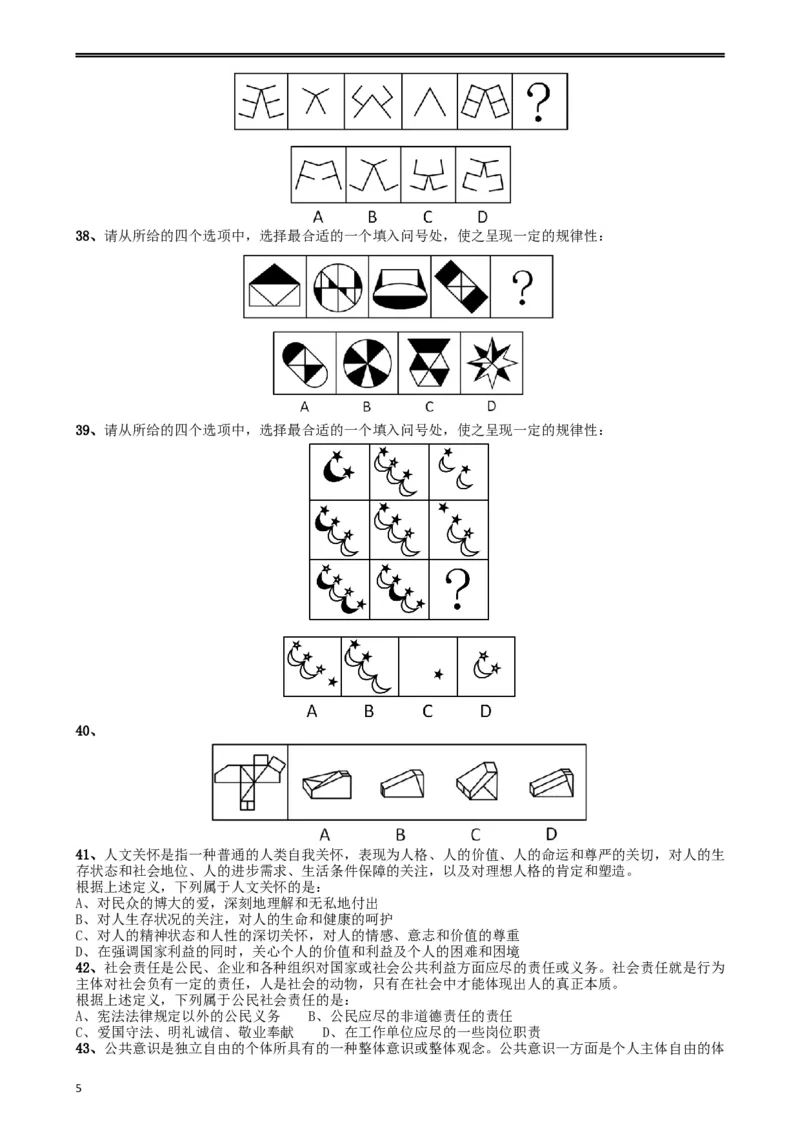 ?

A　B　C　D

38、请从所给的四个选项中，选择最合适的一个填入问号处，使之呈现一定的规律性：

?

A　B　C　D

39、请从所给的四个选项中，选择最合适的一个填入问号处，使之呈现一定的规律性：

?

A　B　C　D

40、

A　B　C　D

41、人文关怀是指一种普通的人类自我关怀，表现为人格、人的价值、人的命运和尊严的关切，对人的生存状态和社会地位、人的进步需求、生活条件保障的关注，以及对理想人格的肯定和塑造。
根据上述定义，下列属于人文关怀的是：
A、对民众的博大的爱，深刻地理解和无私地付出
B、对人生存状况的关注，对人的生命和健康的呵护
C、对人的精神状态和人性的深切关怀，对人的情感、意志和价值的尊重
D、在强调国家利益的同时，关心个人的价值和利益及个人的困难和困境
42、社会责任是公民、企业和各种组织对国家或社会公共利益方面应尽的责任或义务。社会责任就是行为主体对社会负有一定的责任，人是社会的动物，只有在社会中才能体现出人的真正本质。
根据上述定义，下列属于公民社会责任的是：
A、宪法法律规定以外的公民义务　　B、公民应尽的非道德责任的责任
C、爱国守法、明礼诚信、敬业奉献　　D、在工作单位应尽的一些岗位职责
43、公共意识是独立自由的个体所具有的一种整体意识或整体观念。公共意识一方面是个人主体自由的体

5